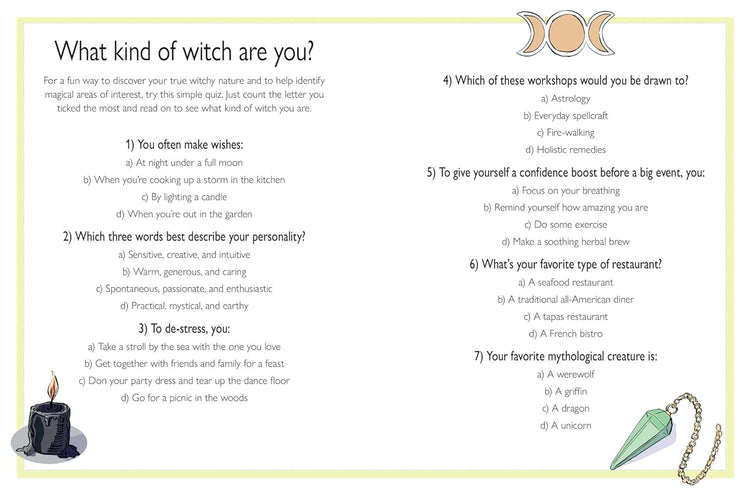 What kind of witch are you?

For a fun way to discover your true witchy nature and to help identify magical areas of interest, try this simple quiz. Just count the letter you ticked the most and read on to see what kind of witch you are.

1) You often make wishes:
a) At night under a full moon
b) When you're cooking up a storm in the kitchen
c) By lighting a candle
d) When you're out in the garden

2) Which three words best describe your personality?
a) Sensitive, creative, and intuitive
b) Warm, generous, and caring
c) Spontaneous, passionate, and enthusiastic
d) Practical, mystical, and earthy

3) To de-stress, you:
a) Take a stroll by the sea with the one you love
b) Get together with friends and family for a feast
c) Don your party dress and tear up the dance floor
d) Go for a picnic in the woods

4) Which of these workshops would you be drawn to?
a) Astrology
b) Everyday spellcraft
c) Fire-walking
d) Holistic remedies

5) To give yourself a confidence boost before a big event, you:
a) Focus on your breathing
b) Remind yourself how amazing you are
c) Do some exercise
d) Make a soothing herbal brew

6) What's your favorite type of restaurant?
a) A seafood restaurant
b) A traditional all-American diner
c) A tapas restaurant
d) A French bistro

7) Your favorite mythological creature is:
a) A werewolf
b) A griffin
c) A dragon
d) A unicorn